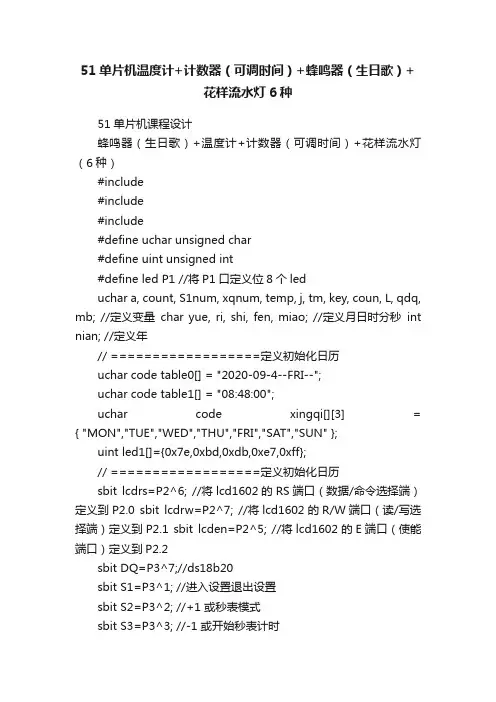 51单片机温度计+计数器（可调时间）+蜂鸣器（生日歌）+花样流水灯6种

51单片机课程设计

蜂鸣器（生日歌）+温度计+计数器（可调时间）+花样流水灯（6种）

#include

#include

#include

#define uchar unsigned char

#define uint unsigned int

#define led P1 //将P1口定义位8个led

uchar a, count, S1num, xqnum, temp, j, tm, key, coun, L, qdq, mb; //定义变量 char yue, ri, shi, fen, miao; //定义月日时分秒 int nian; //定义年

// ==================定义初始化日历

uchar code table0[] = "2020-09-4--FRI--";

uchar code table1[] = "08:48:00";

uchar code xingqi[][3] = { "MON","TUE","WED","THU","FRI","SAT","SUN" };

uint led1[]={0x7e,0xbd,0xdb,0xe7,0xff};

// ==================定义初始化日历

sbit lcdrs=P2^6; //将lcd1602的RS端口（数据/命令选择端）定义到P2.0 sbit lcdrw=P2^7; //将lcd1602的R/W端口（读/写选择端）定义到P2.1 sbit lcden=P2^5; //将lcd1602的E端口（使能端口）定义到P2.2

sbit DQ=P3^7;//ds18b20

sbit S1=P3^1; //进入设置退出设置

sbit S2=P3^2; //+1或秒表模式

sbit S3=P3^3; //-1或开始秒表计时